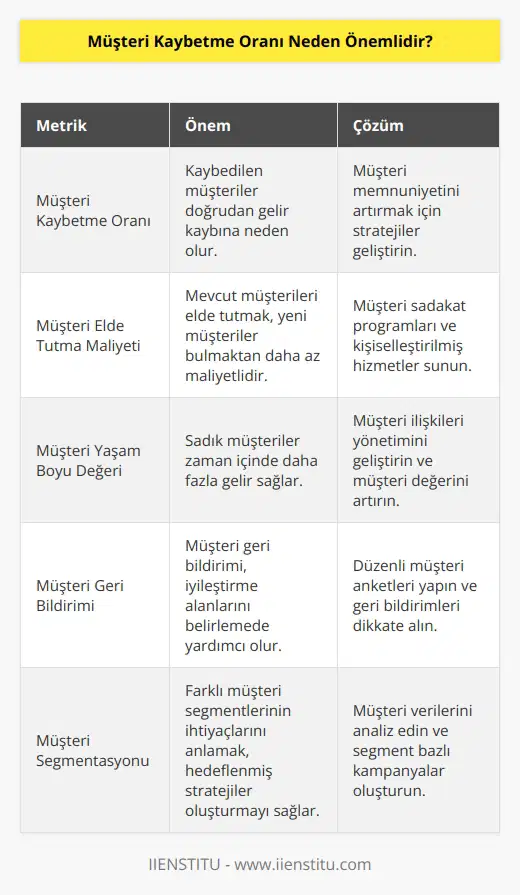 Müşteri Kaybetme Oranı Neden Önemlidir?

| Metrik | Önem | Çözüm |
|---|---|---|
| Müşteri Kaybetme Oranı | Kaybedilen müşteriler doğrudan gelir kaybına neden olur. | Müşteri memnuniyetini artırmak için stratejiler geliştirin. |
| Müşteri Elde Tutma Maliyeti | Mevcut müşterileri elde tutmak, yeni müşteriler bulmaktan daha az maliyetlidir. | Müşteri sadakat programları ve kişiselleştirilmiş hizmetler sunun. |
| Müşteri Yaşam Boyu Değeri | Sadık müşteriler zaman içinde daha fazla gelir sağlar. | Müşteri ilişkileri yönetimini geliştirin ve müşteri değerini artırın. |
| Müşteri Geri Bildirimi | Müşteri geri bildirimi, iyileştirme alanlarını belirlemede yardımcı olur. | Düzenli müşteri anketleri yapın ve geri bildirimleri dikkate alın. |
| Müşteri Segmentasyonu | Farklı müşteri segmentlerinin ihtiyaçlarını anlamak, hedeflenmiş stratejiler oluşturmayı sağlar. | Müşteri verilerini analiz edin ve segment bazlı kampanyalar oluşturun. |

IIENSTITU - www.iienstitu.com